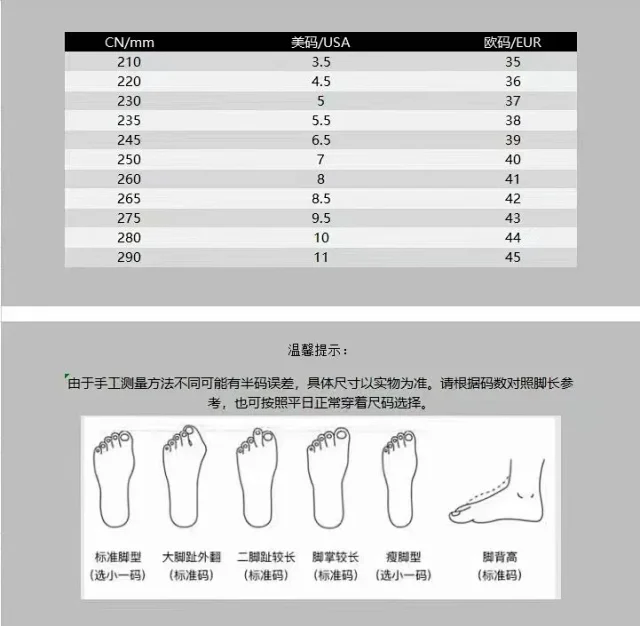 | CN/mm | 美码/USA | 欧码/EUR |
|---|---|---|
| 210 | 3.5 | 35 |
| 220 | 4.5 | 36 |
| 230 | 5 | 37 |
| 235 | 5.5 | 38 |
| 245 | 6.5 | 39 |
| 250 | 7 | 40 |
| 260 | 8 | 41 |
| 265 | 8.5 | 42 |
| 275 | 9.5 | 43 |
| 280 | 10 | 44 |
| 290 | 11 | 45 |

温馨提示：

由于手工测量方法不同可能有半码误差，具体尺寸以实物为准。请根据码数对照脚长参考，也可按照平日正常穿着尺码选择。

标准脚型
(选小一码)

大脚趾外翻
(标准码)

二脚趾较长
(标准码)

脚掌较长
(标准码)

瘦脚型
(选小一码)

脚背高
(标准码)